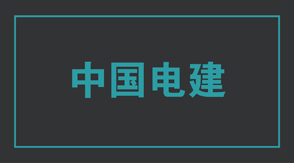 中国电建